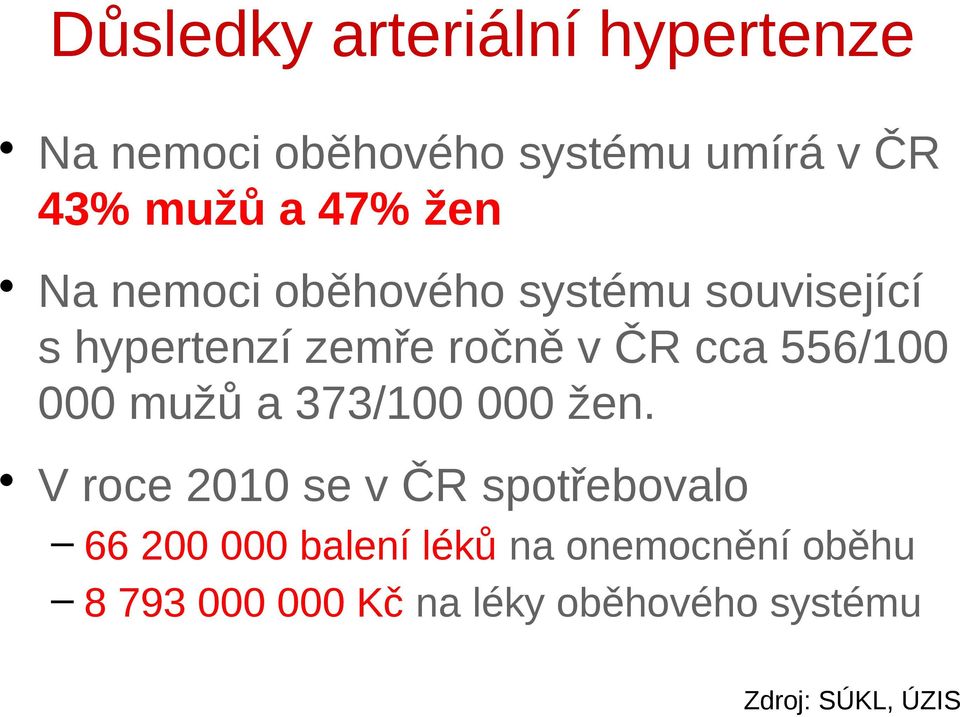 Důsledky arteriální hypertenze

• Na nemoci oběhového systému umírá v ČR 43% mužů a 47% žen

• Na nemoci oběhového systému související s hypertenzí zemře ročně v ČR cca 556/100 000 mužů a 373/100 000 žen.

• V roce 2010 se v ČR spotřebovalo
– 66 200 000 balení léků na onemocnění oběhu
– 8 793 000 000 Kč na léky oběhového systému

Zdroj: SÚKL, ÚZIS